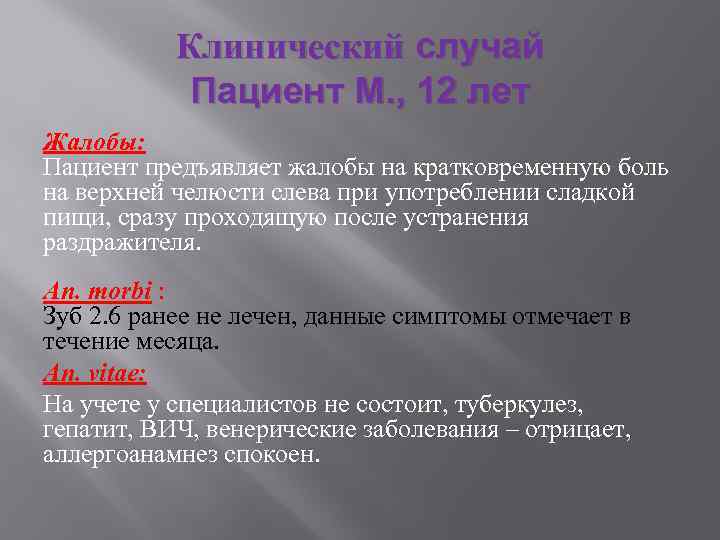 Клинический случай
Пациент М., 12 лет

Жалобы:
Пациент предъявляет жалобы на кратковременную боль на верхней челюсти слева при употреблении сладкой пищи, сразу проходящую после устранения раздражителя.

An. morbi :
Зуб 2.6 ранее не лечен, данные симптомы отмечает в течение месяца.

An. vitae:
На учете у специалистов не состоит, туберкулез, гепатит, ВИЧ, венерические заболевания – отрицает, аллергоанамнез спокоен.